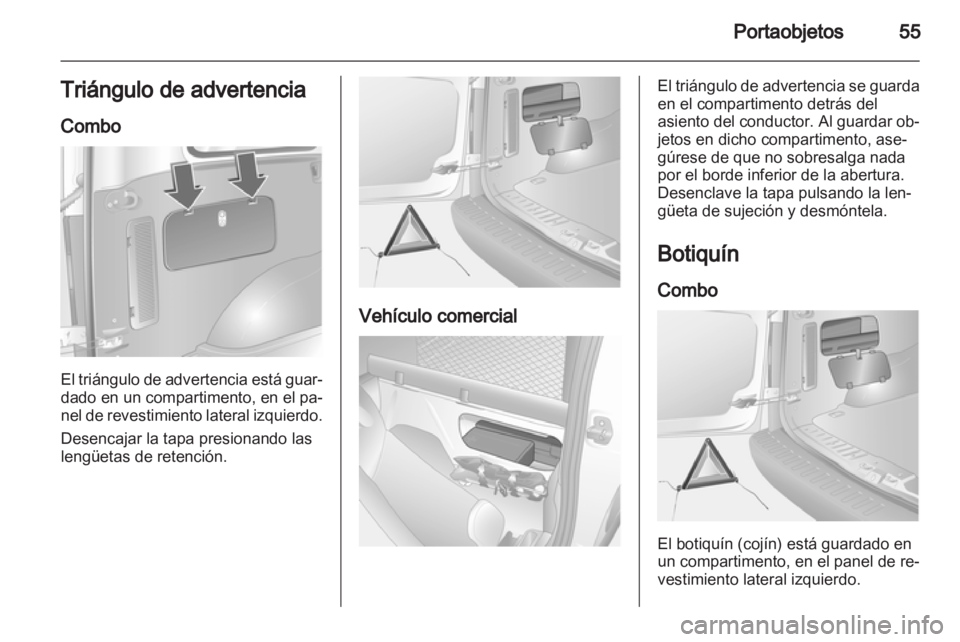 Portaobjetos 55

Triángulo de advertencia

Combo

El triángulo de advertencia está guardado en un compartimento, en el panel de revestimiento lateral izquierdo.

Desencajar la tapa presionando las lengüetas de retención.

Vehículo comercial

El triángulo de advertencia se guarda en el compartimento detrás del asiento del conductor. Al guardar objetos en dicho compartimento, asegúrese de que no sobresalga nada por el borde inferior de la abertura. Desenclave la tapa pulsando la lengüeta de sujeción y desmóntela.

Botiquín

Combo

El botiquín (cojín) está guardado en un compartimento, en el panel de revestimiento lateral izquierdo.

carmanualsonline.info